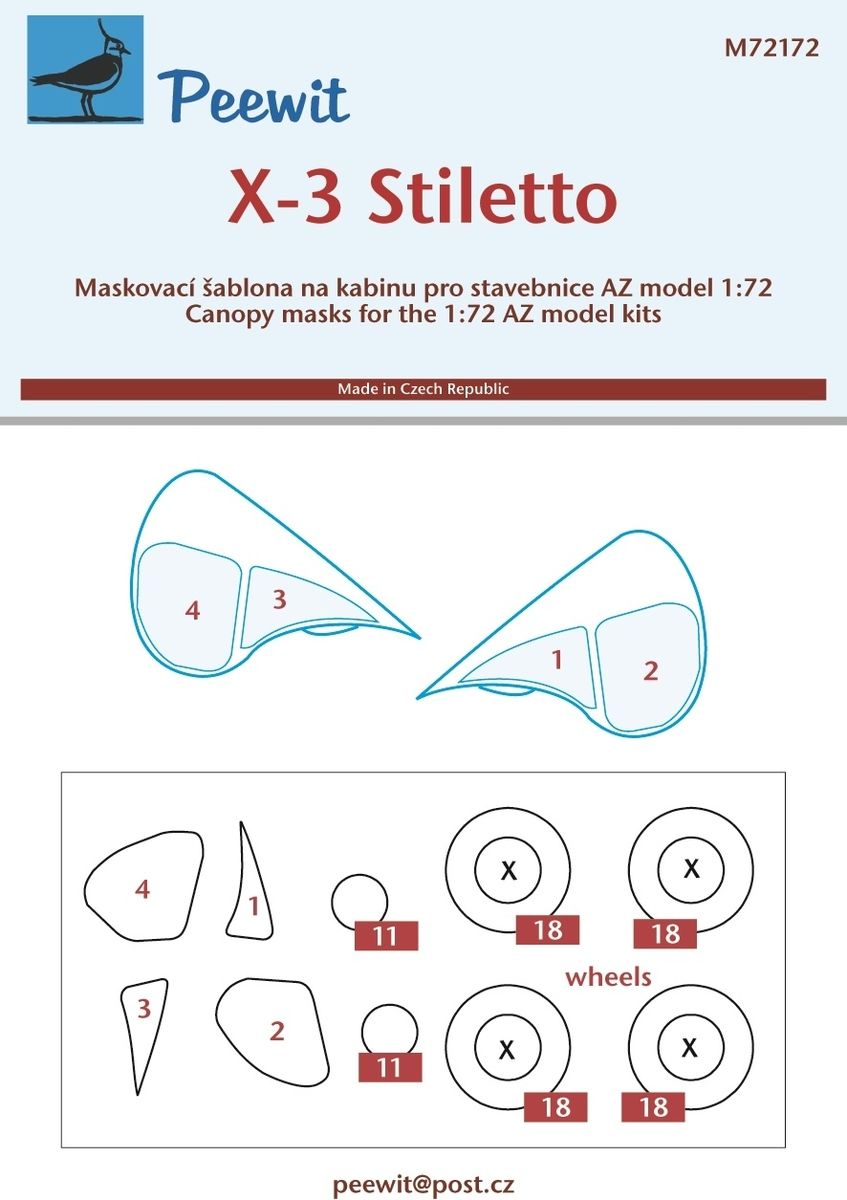 Peewit

M72172

X-3 Stiletto

Maskovací šablona na kabinu pro stavebnice AZ model 1:72
Canopy masks for the 1:72 AZ model kits

Made in Czech Republic

4 3 1 2

4 1 11 X 18 X 18

wheels

3 2 11 X 18 X 18

peewit@post.cz